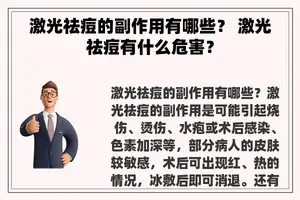 激光祛痘的副作用有哪些？ 激光祛痘有什么危害？

激光祛痘的副作用有哪些？激光祛痘的副作用是可能引起烧伤、烫伤、水疱或术后感染、色素加深等，部分病人的皮肤较敏感，术后可出现红、热的情况，冰敷后即可消退。还有